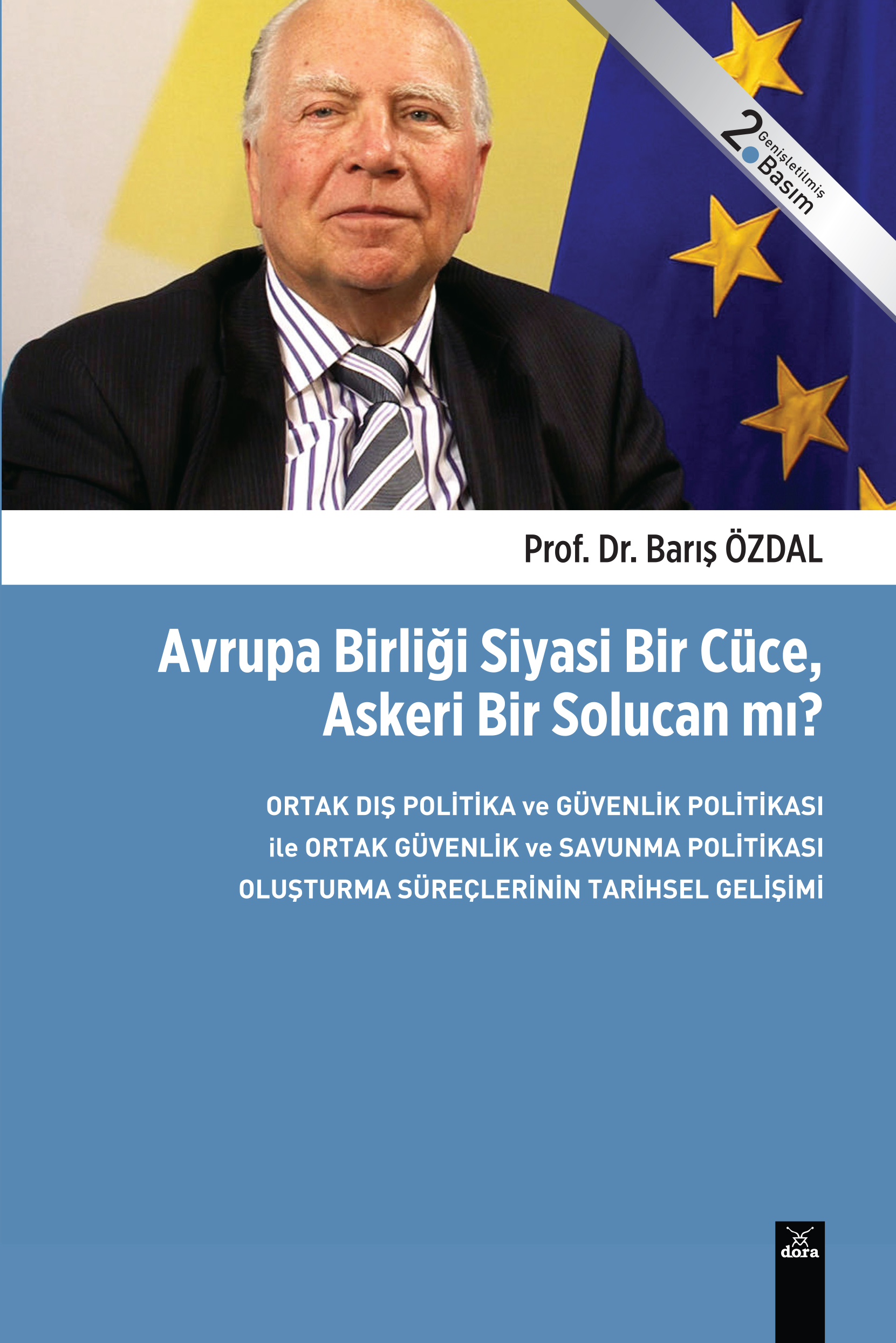 2. Genişletilmiş Basım

Prof. Dr. Barış ÖZDAL

Avrupa Birliği Siyasi Bir Cüce, Askeri Bir Solucan mı?

ORTAK DIŞ POLİTİKA ve GÜVENLİK POLİTİKASI ile ORTAK GÜVENLİK ve SAVUNMA POLİTİKASI OLUŞTURMA SÜREÇLERİNİN TARİHSEL GELİŞİMİ

dora